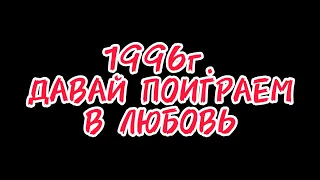 1996г
ДАВАЙ ПОИГРАЕМ
В ЛЮБОВЬ